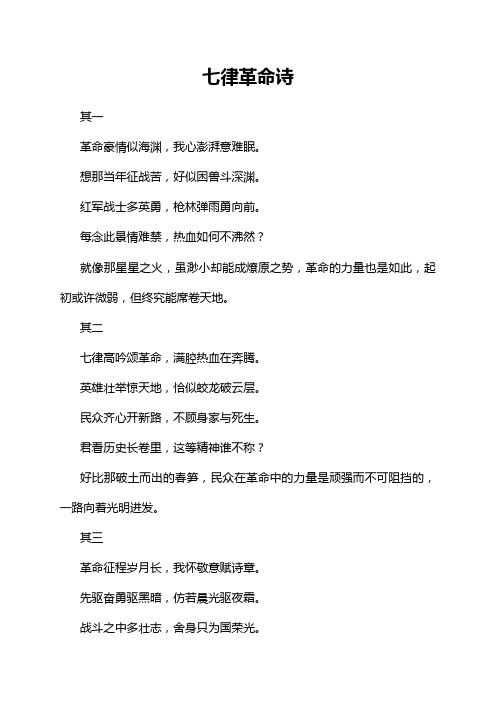 七律革命诗

其一

革命豪情似海渊，我心澎湃意难眠。

想那当年征战苦，好似困兽斗深渊。

红军战士多英勇，枪林弹雨勇向前。

每念此景情难禁，热血如何不沸然？

就像那星星之火，虽渺小却能成燎原之势，革命的力量也是如此，起初或许微弱，但终究能席卷天地。

其二

七律高吟颂革命，满腔热血在奔腾。

英雄壮举惊天地，恰似蛟龙破云层。

民众齐心开新路，不顾身家与死生。

君看历史长卷里，这等精神谁不称？

好比那破土而出的春笋，民众在革命中的力量是顽强而不可阻挡的，一路向着光明进发。

其三

革命征程岁月长，我怀敬意赋诗章。

先驱奋勇驱黑暗，仿若晨光驱夜霜。

战斗之中多壮志，舍身只为国荣光。